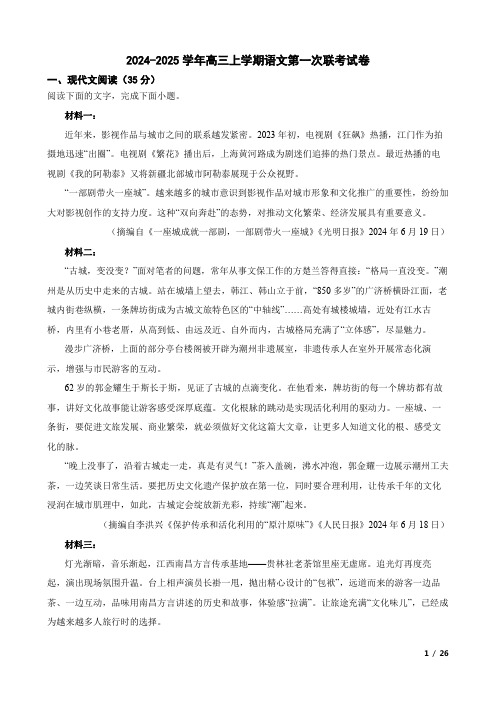 2024-2025 学年高三上学期语文第一次联考试卷

一、现代文阅读（35 分）

阅读下面的文字，完成下面小题。

材料一：

近年来，影视作品与城市之间的联系越发紧密。2023 年初，电视剧《狂飙》热播，江门作为拍摄地迅速“出圈”。电视剧《繁花》播出后，上海黄河路成为剧迷们追捧的热门景点。最近热播的电视剧《我的阿勒泰》又将新疆北部城市阿勒泰展现于公众视野。

“一部剧带火一座城”。越来越多的城市意识到影视作品对城市形象和文化推广的重要性，纷纷加大对影视创作的支持力度。这种“双向奔赴”的态势，对推动文化繁荣、经济发展具有重要意义。

（摘编自《一座城成就一部剧，一部剧带火一座城》《光明日报》2024 年 6 月 19 日）

材料二：

“古城，变没变？”面对笔者的问题，常年从事文保工作的方楚兰答得直接：“格局一直没变。”潮州是从历史中走来的古城。站在城墙上望去，韩江、韩山立于前，“850 多岁”的广济桥横卧江面，老城内街巷纵横，一条牌坊街成为古城文旅特色区的“中轴线”……高处有城楼城墙，近处有江水古桥，内里有小巷老厝，从高到低、由远及近、自外而内，古城格局充满了“立体感”，尽显魅力。

漫步广济桥，上面的部分亭台楼阁被开辟为潮州非遗展室，非遗传承人在室外开展常态化演示，增强与市民游客的互动。

62 岁的郭金耀生于斯长于斯，见证了古城的点滴变化。在他看来，牌坊街的每一个牌坊都有故事，讲好文化故事能让游客感受深厚底蕴。文化根脉的跳动是实现活化利用的驱动力。一座城、一条街，要促进文旅发展、商业繁荣，就必须做好文化这篇大文章，让更多人知道文化的根、感受文化的脉。

“晚上没事了，沿着古城走一走，真是有灵气！”茶入盖碗，沸水冲泡，郭金耀一边展示潮州工夫茶，一边笑谈日常生活。要把历史文化遗产保护放在第一位，同时要合理利用，让传承千年的文化浸润在城市肌理中，如此，古城定会绽放新光彩，持续“潮”起来。

（摘编自李洪兴《保护传承和活化利用的“原汁原味”》《人民日报》2024 年 6 月 18 日）

材料三：

灯光渐暗，音乐渐起，江西南昌方言传承基地——贵林社老茶馆里座无虚席。追光灯再度亮起，演出现场氛围升温。台上相声演员长褂一甩，抛出精心设计的“包袱”，远道而来的游客一边品茶、一边互动，品味用南昌方言讲述的历史和故事，体验感“拉满”。让旅途充满“文化味儿”，已经成为越来越多人旅行时的选择。

1 / 26